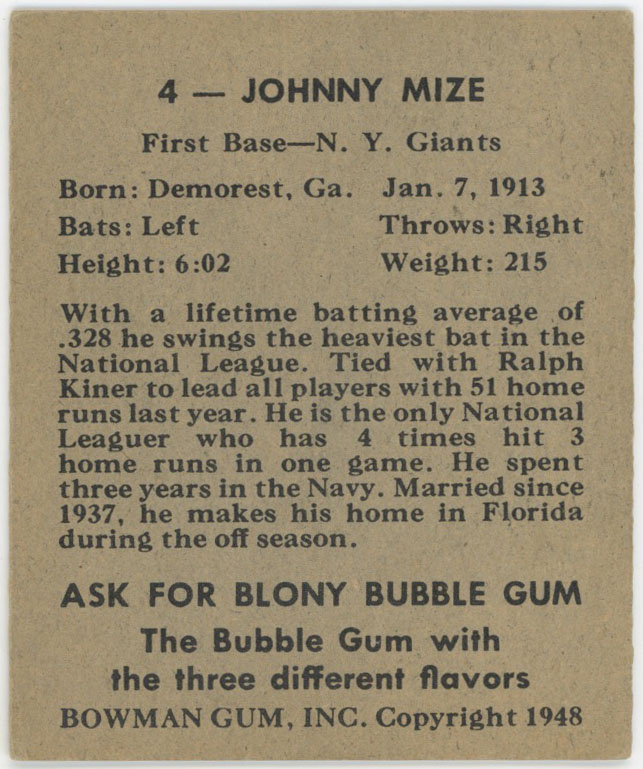 4 — JOHNNY MIZE

First Base—N. Y. Giants

Born: Demorest, Ga. Jan. 7, 1913
Bats: Left Throws: Right
Height: 6:02 Weight: 215

With a lifetime batting average of .328 he swings the heaviest bat in the National League. Tied with Ralph Kiner to lead all players with 51 home runs last year. He is the only National Leaguer who has 4 times hit 3 home runs in one game. He spent three years in the Navy. Married since 1937, he makes his home in Florida during the off season.

ASK FOR BLONY BUBBLE GUM

The Bubble Gum with the three different flavors

BOWMAN GUM, INC. Copyright 1948